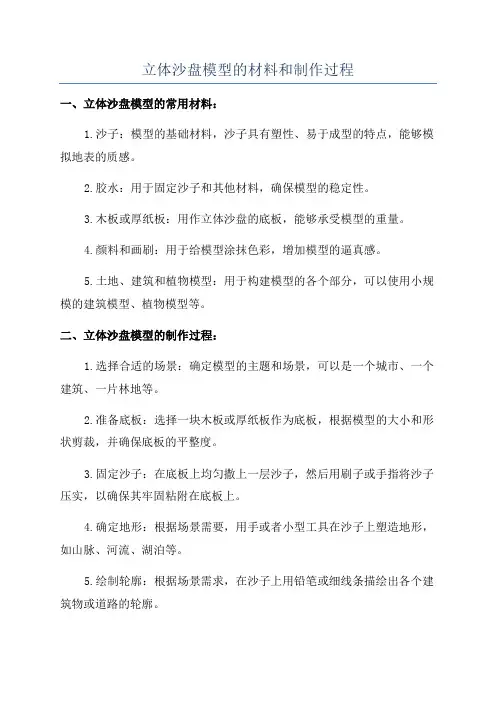 立体沙盘模型的材料和制作过程

一、立体沙盘模型的常用材料：

1.沙子：模型的基础材料，沙子具有塑性、易于成型的特点，能够模拟地表的质感。

2.胶水：用于固定沙子和其他材料，确保模型的稳定性。

3.木板或厚纸板：用作立体沙盘的底板，能够承受模型的重量。

4.颜料和画刷：用于给模型涂抹色彩，增加模型的逼真感。

5.土地、建筑和植物模型：用于构建模型的各个部分，可以使用小规模的建筑模型、植物模型等。

二、立体沙盘模型的制作过程：

1.选择合适的场景：确定模型的主题和场景，可以是一个城市、一个建筑、一片林地等。

2.准备底板：选择一块木板或厚纸板作为底板，根据模型的大小和形状剪裁，并确保底板的平整度。

3.固定沙子：在底板上均匀撒上一层沙子，然后用刷子或手指将沙子压实，以确保其牢固粘附在底板上。

4.确定地形：根据场景需要，用手或者小型工具在沙子上塑造地形，如山脉、河流、湖泊等。

5.绘制轮廓：根据场景需求，在沙子上用铅笔或细线条描绘出各个建筑物或道路的轮廓。